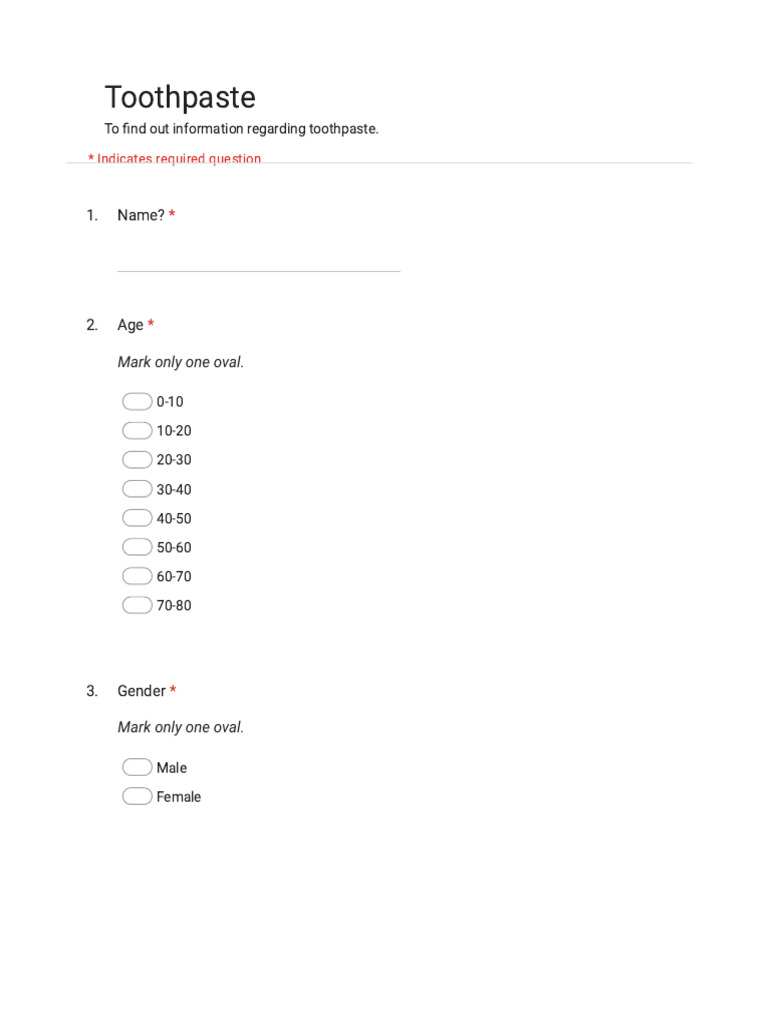 Toothpaste

To find out information regarding toothpaste.

* Indicates required question

1. Name? *

2. Age *

Mark only one oval.

0-10
10-20
20-30
30-40
40-50
50-60
60-70
70-80

3. Gender *

Mark only one oval.

Male
Female